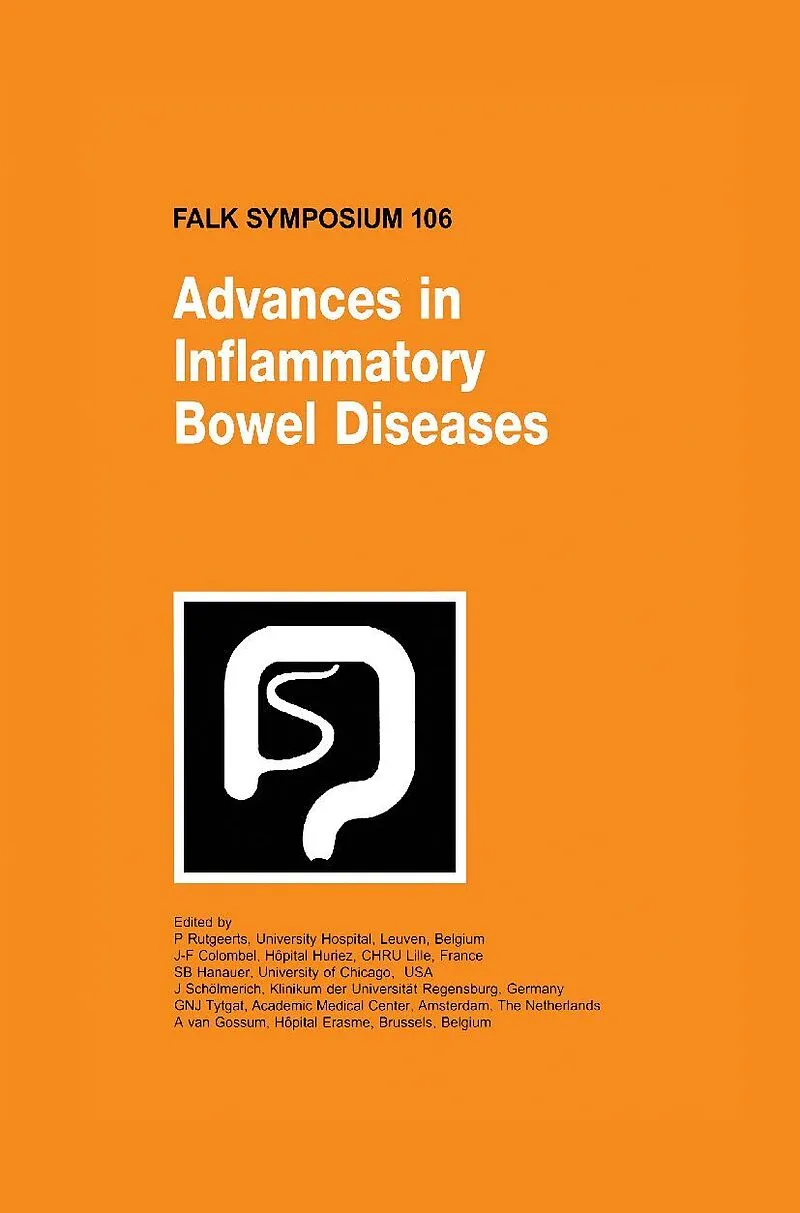 FALK SYMPOSIUM 106

Advances in Inflammatory Bowel Diseases

Edited by
P Rutgeerts, University Hospital, Leuven, Belgium
J-F Colombel, Hôpital Huriez, CHRU Lille, France
SB Hanauer, University of Chicago, USA
J Schölmerich, Klinikum der Universität Regensburg, Germany
GNJ Tytgat, Academic Medical Center, Amsterdam, The Netherlands
A van Gossum, Hôpital Erasme, Brussels, Belgium